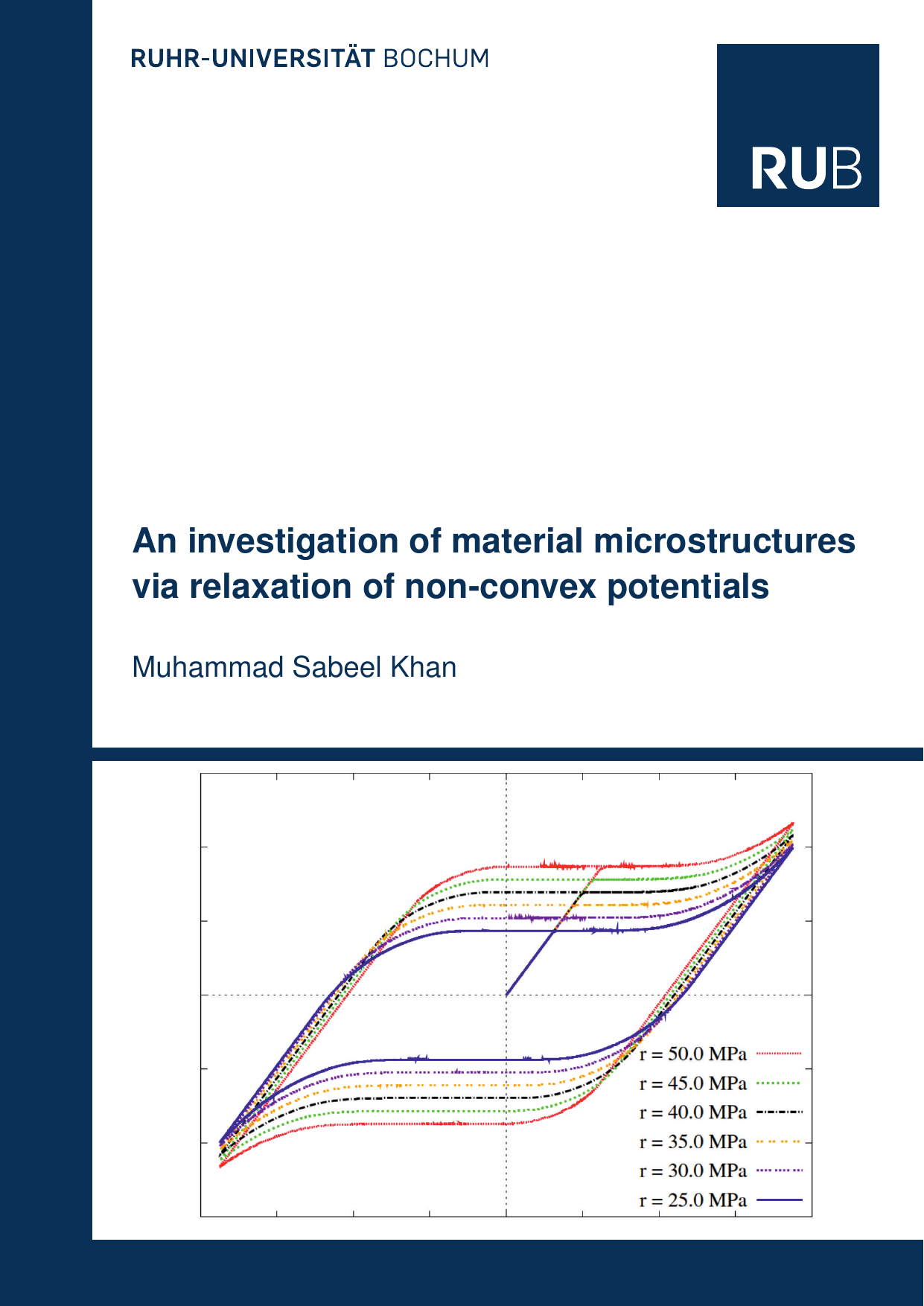 RUHR-UNIVERSITÄT BOCHUM

RUB

An investigation of material microstructures via relaxation of non-convex potentials

Muhammad Sabeel Khan

r = 50.0 MPa
r = 45.0 MPa
r = 40.0 MPa
r = 35.0 MPa
r = 30.0 MPa
r = 25.0 MPa